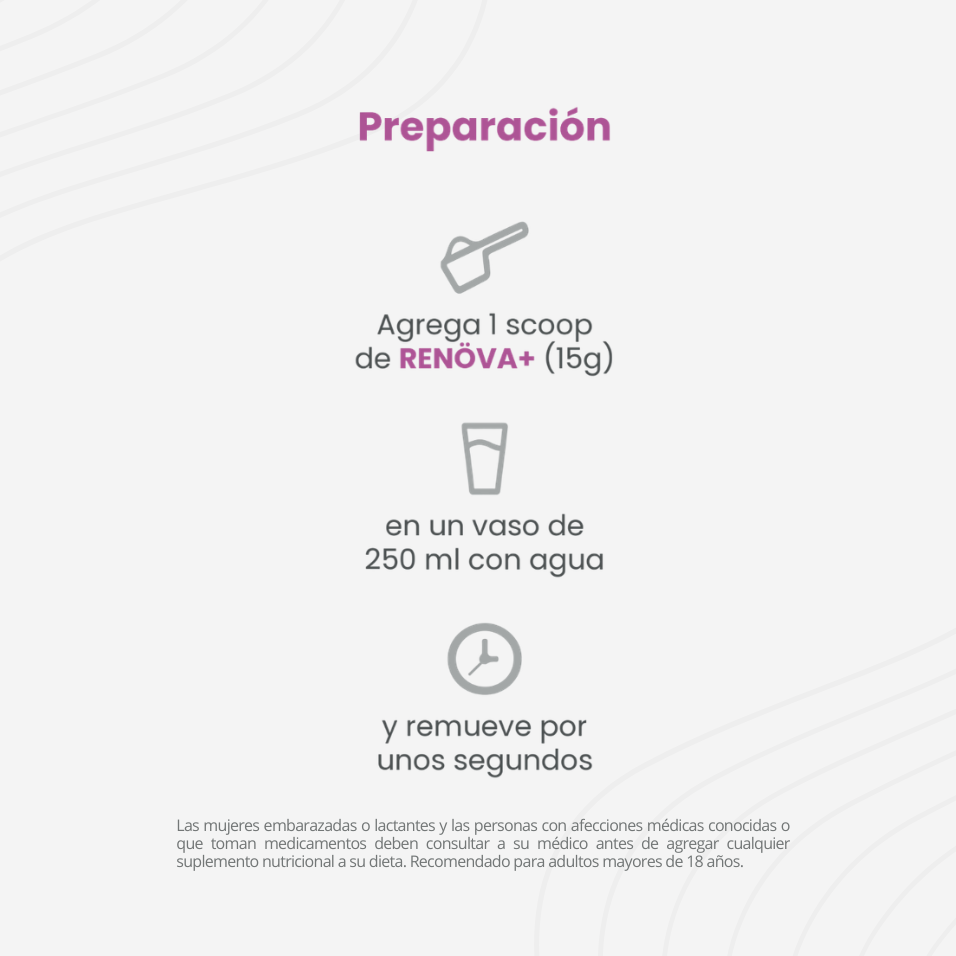 Preparación

Agrega 1 scoop de RENÖVA+ (15g)

en un vaso de 250 ml con agua

y remueve por unos segundos

Las mujeres embarazadas o lactantes y las personas con afecciones médicas conocidas o que toman medicamentos deben consultar a su médico antes de agregar cualquier suplemento nutricional a su dieta. Recomendado para adultos mayores de 18 años.